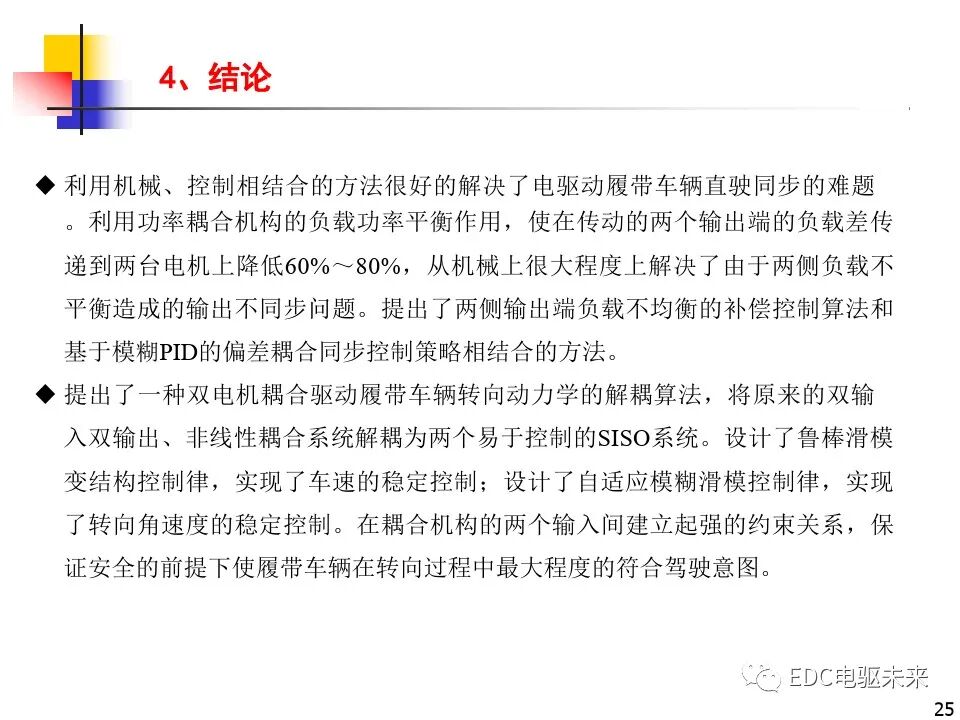 4、结论

◆ 利用机械、控制相结合的方法很好的解决了电驱动履带车辆直驶同步的难题。利用功率耦合机构的负载功率平衡作用，使在传动的两个输出端的负载差传递到两台电机上降低60%～80%，从机械上很大程度上解决了由于两侧负载不平衡造成的输出不同步问题。提出了两侧输出端负载不均衡的补偿控制算法和基于模糊PID的偏差耦合同步控制策略相结合的方法。

◆ 提出了一种双电机耦合驱动履带车辆转向动力学的解耦算法，将原来的双输入双输出、非线性耦合系统解耦为两个易于控制的SISO系统。设计了鲁棒滑模变结构控制律，实现了车速的稳定控制；设计了自适应模糊滑模控制律，实现了转向角速度的稳定控制。在耦合机构的两个输入间建立起强的约束关系，保证安全的前提下使履带车辆在转向过程中最大程度的符合驾驶意图。

EDC电驱未来

25